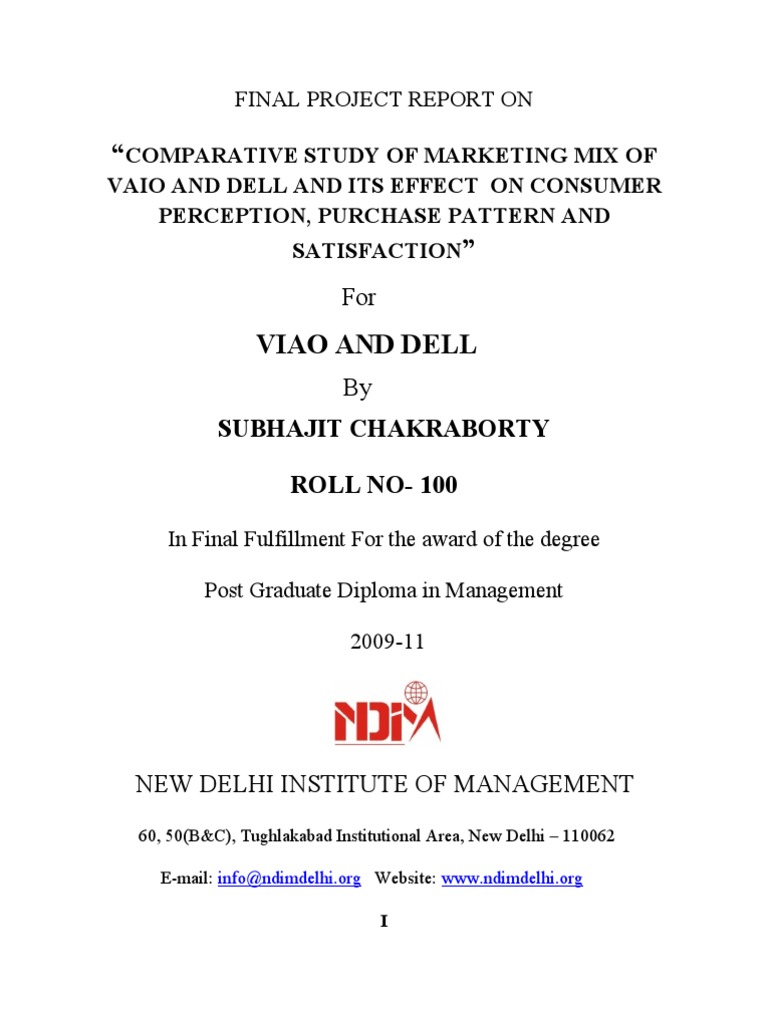 FINAL PROJECT REPORT ON

“COMPARATIVE STUDY OF MARKETING MIX OF VAIO AND DELL AND ITS EFFECT ON CONSUMER PERCEPTION, PURCHASE PATTERN AND SATISFACTION”

For

VIAO AND DELL

By

SUBHAJIT CHAKRABORTY

ROLL NO- 100

In Final Fulfillment For the award of the degree

Post Graduate Diploma in Management

2009-11

NDIM

NEW DELHI INSTITUTE OF MANAGEMENT

60, 50(B&C), Tughlakabad Institutional Area, New Delhi – 110062

E-mail: info@ndimdelhi.org Website: www.ndimdelhi.org

I